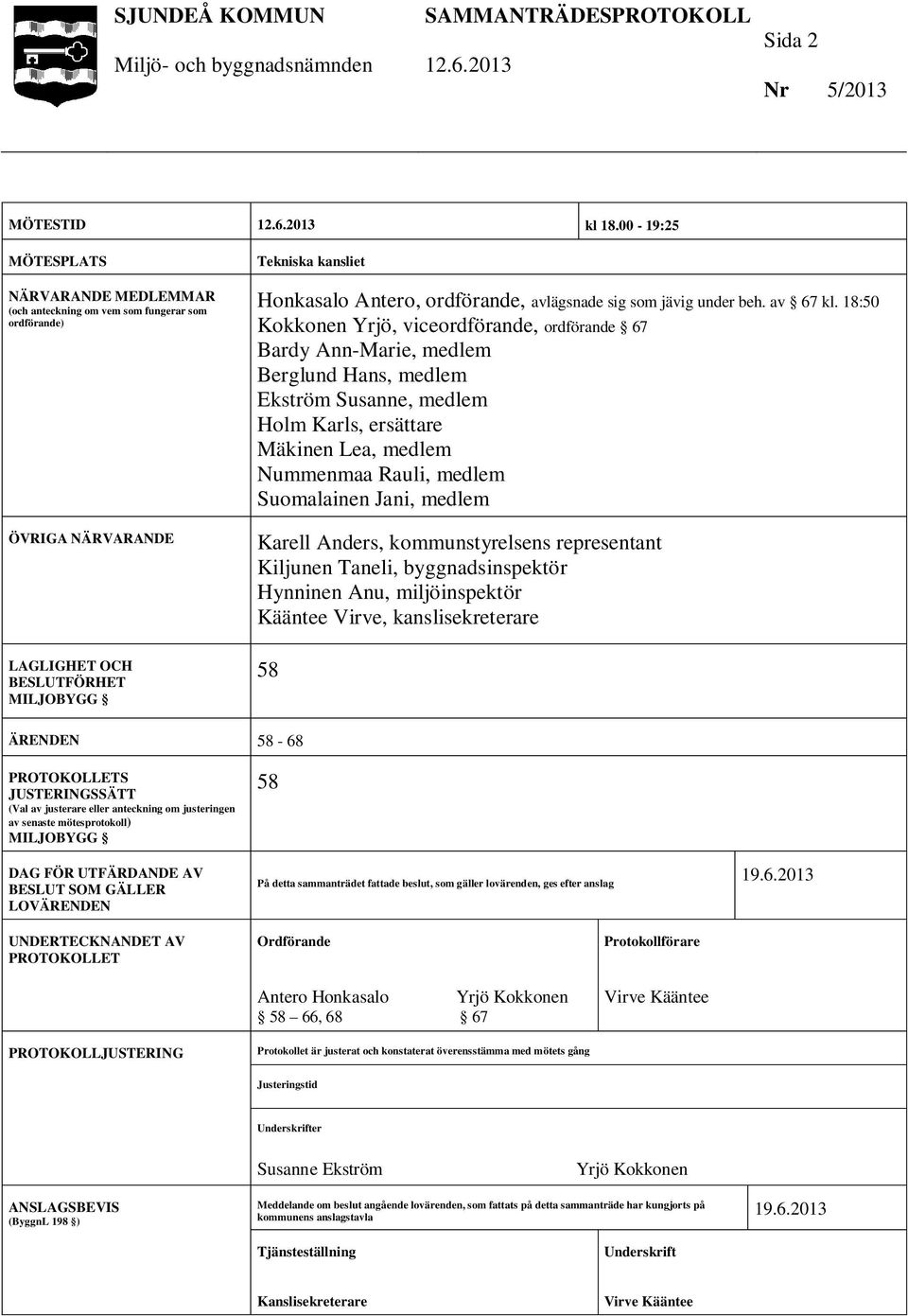 SJUNDEÅ KOMMUN SAMMANTRÄDESPROTOKOLL
Sida 2
Miljö- och byggnadsnämnden 12.6.2013
Nr 5/2013

MÖTESTID 12.6.2013 kl 18.00 - 19:25

MÖTESPLATS Tekniska kansliet

NÄRVARANDE MEDLEMMAR (och anteckning om vem som fungerar som ordförande)

Honkasalo Antero, ordförande, avlägsnade sig som jävig under beh. av § 67 kl. 18:50
Kokkonen Yrjö, viceordförande, ordförande § 67
Bardy Ann-Marie, medlem
Berglund Hans, medlem
Ekström Susanne, medlem
Holm Karls, ersättare
Mäkinen Lea, medlem
Nummenmaa Rauli, medlem
Suomalainen Jani, medlem

ÖVRIGA NÄRVARANDE

Karell Anders, kommunstyrelsens representant
Kiljunen Taneli, byggnadsinspektör
Hynninen Anu, miljöinspektör
Kääntee Virve, kanslisekreterare

LAGLIGHET OCH BESLUTFÖRHET MILJOBYGG § 58

ÄRENDEN 58 - 68

PROTOKOLLETS JUSTERINGSSÄTT (Val av justerare eller anteckning om justeringen av senaste mötesprotokoll) MILJOBYGG § 58

DAG FÖR UTFÄRDANDE AV BESLUT SOM GÄLLER LOVÄRENDEN
På detta sammanträdet fattade beslut, som gäller lovärenden, ges efter anslag 19.6.2013

UNDERTECKNANDET AV PROTOKOLLET
Ordförande Protokollförare

Antero Honkasalo § 58 – 66, 68
Yrjö Kokkonen § 67
Virve Kääntee

PROTOKOLLJUSTERING
Protokollet är justerat och konstaterat överensstämma med mötets gång

Justeringstid

Underskrifter

Susanne Ekström Yrjö Kokkonen

ANSLAGSBEVIS (ByggnL 198 §)
Meddelande om beslut angående lovärenden, som fattats på detta sammanträde har kungjorts på kommunens anslagstavla 19.6.2013

Tjänsteställning Underskrift

Kanslisekreterare Virve Kääntee